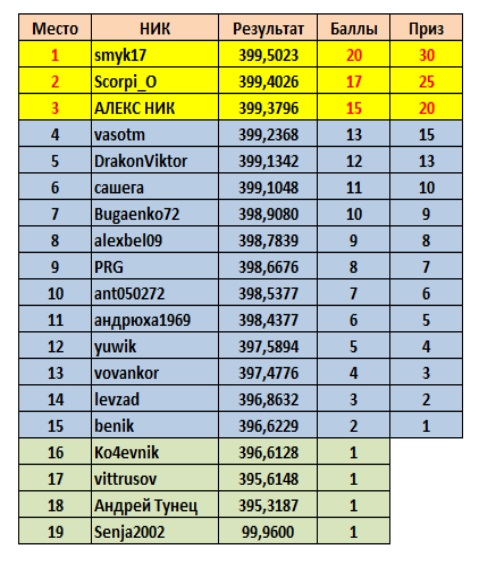 | Место | НИК | Результат | Баллы | Приз |
|---|---|---|---|---|
| 1 | smyk17 | 399,5023 | 20 | 30 |
| 2 | Scorpi_O | 399,4026 | 17 | 25 |
| 3 | АЛЕКС НИК | 399,3796 | 15 | 20 |
| 4 | vasotm | 399,2368 | 13 | 15 |
| 5 | DrakonViktor | 399,1342 | 12 | 13 |
| 6 | сашега | 399,1048 | 11 | 10 |
| 7 | Bugaenko72 | 398,9080 | 10 | 9 |
| 8 | alexbel09 | 398,7839 | 9 | 8 |
| 9 | PRG | 398,6676 | 8 | 7 |
| 10 | ant050272 | 398,5377 | 7 | 6 |
| 11 | андрюха1969 | 398,4377 | 6 | 5 |
| 12 | yuwik | 397,5894 | 5 | 4 |
| 13 | vovankor | 397,4776 | 4 | 3 |
| 14 | levzad | 396,8632 | 3 | 2 |
| 15 | benik | 396,6229 | 2 | 1 |
| 16 | Ko4evnik | 396,6128 | 1 | |
| 17 | vittrusov | 395,6148 | 1 | |
| 18 | Андрей Тунец | 395,3187 | 1 | |
| 19 | Senja2002 | 99,9600 | 1 | |